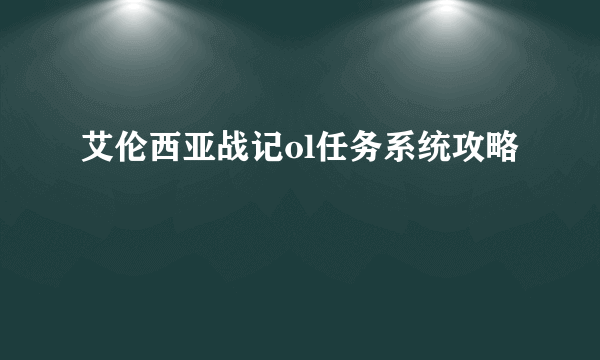 艾伦西亚战记ol任务系统攻略